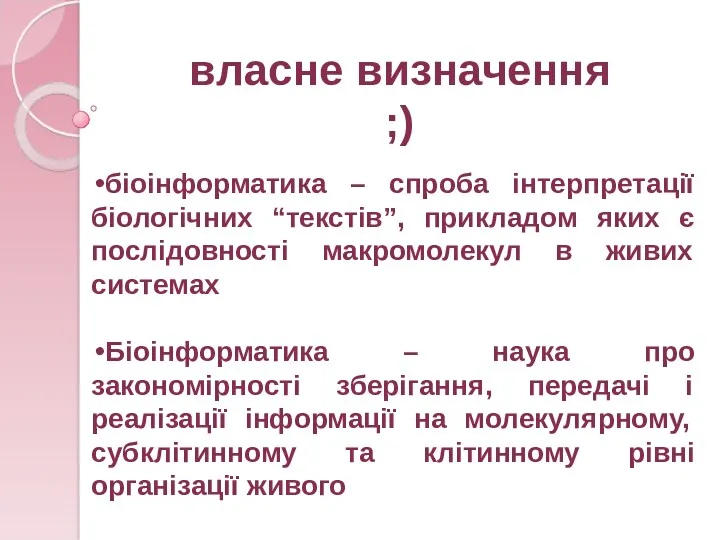 власне визначення
;)

•біоінформатика – спроба інтерпретації біологічних “текстів”, прикладом яких є послідовності макромолекул в живих системах

•Біоінформатика – наука про закономірності зберігання, передачі і реалізації інформації на молекулярному, субклітинному та клітинному рівні організації живого